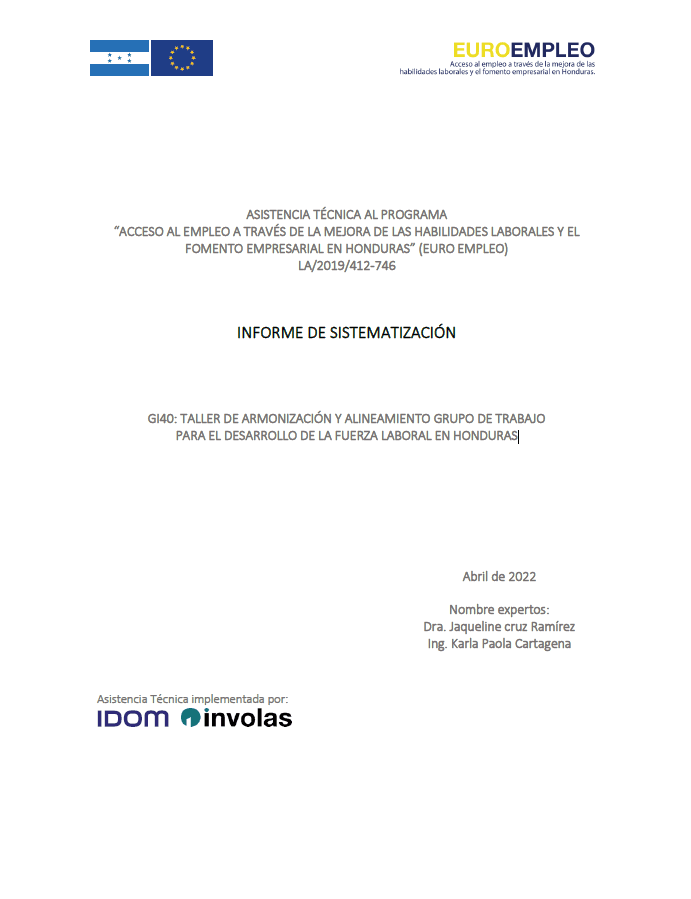 EUROEMPLEO
Acceso al empleo a través de la mejora de las habilidades laborales y el fomento empresarial en Honduras.

ASISTENCIA TÉCNICA AL PROGRAMA
"ACCESO AL EMPLEO A TRAVÉS DE LA MEJORA DE LAS HABILIDADES LABORALES Y EL FOMENTO EMPRESARIAL EN HONDURAS" (EURO EMPLEO)
LA/2019/412-746

INFORME DE SISTEMATIZACIÓN

GI40: TALLER DE ARMONIZACIÓN Y ALINEAMIENTO GRUPO DE TRABAJO PARA EL DESARROLLO DE LA FUERZA LABORAL EN HONDURAS

Abril de 2022

Nombre expertos:
Dra. Jaqueline cruz Ramírez
Ing. Karla Paola Cartagena

Asistencia Técnica implementada por:
IDOM involas